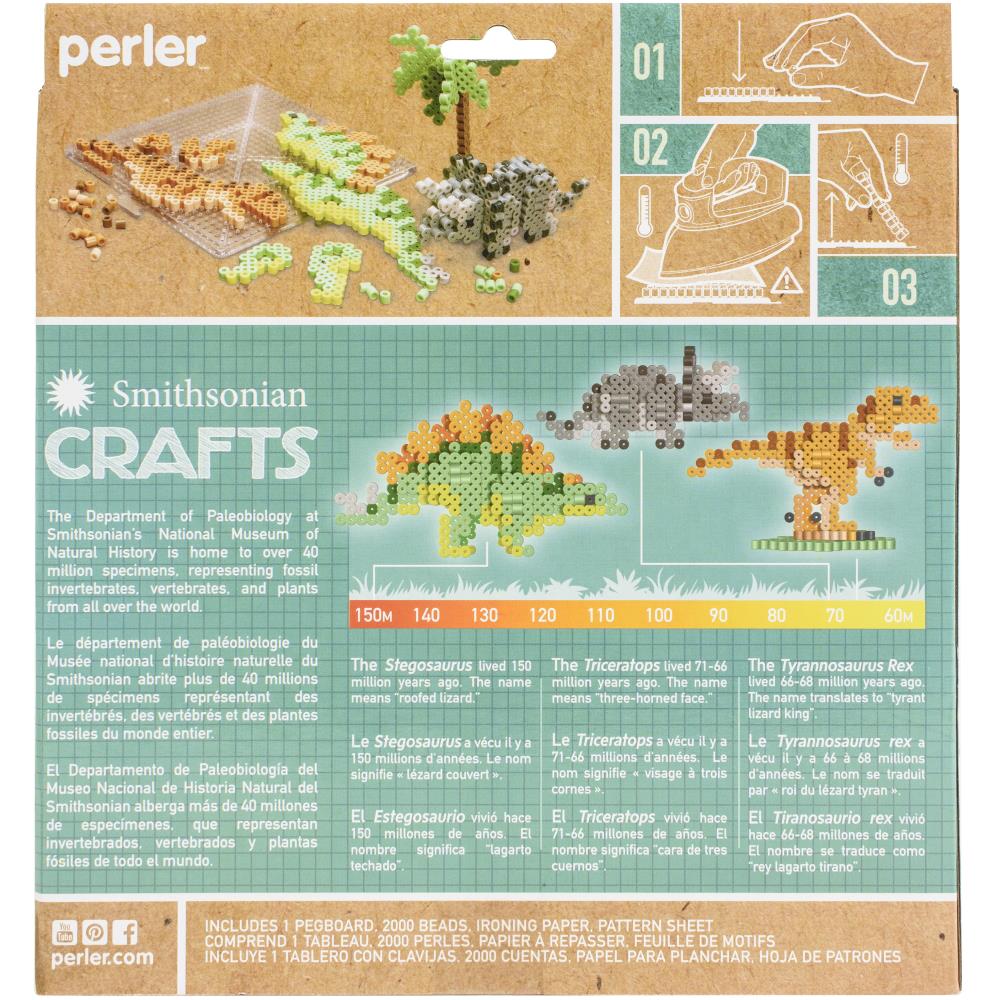 perler

01

02

03

Smithsonian

CRAFTS

The Department of Paleobiology at Smithsonian's National Museum of Natural History is home to over 40 million specimens, representing fossil invertebrates, vertebrates, and plants from all over the world.

Le département de paléobiologie du Musée national d'histoire naturelle du Smithsonian abrite plus de 40 millions de spécimens représentant des invertébrés, des vertébrés et des plantes fossiles du monde entier.

El Departamento de Paleobiología del Museo Nacional de Historia Natural del Smithsonian alberga más de 40 millones de especímenes, que representan invertebrados, vertebrados y plantas fósiles de todo el mundo.

150M 140 130 120 110 100 90 80 70 60M

The Stegosaurus lived 150 million years ago. The name means "roofed lizard."

Le Stegosaurus a vécu il y a 150 millions d'années. Le nom signifie « lézard couvert ».

El Estegosaurio vivió hace 150 millones de años. El nombre significa "lagarto techado".

The Triceratops lived 71-66 million years ago. The name means "three-horned face."

Le Triceratops a vécu il y a 71-66 millions d'années. Le nom signifie « visage à trois cornes ».

El Triceratops vivió hace 71-66 millones de años. El nombre significa "cara de tres cuernos".

The Tyrannosaurus Rex lived 66-68 million years ago. The name translates to "tyrant lizard king".

Le Tyrannosaurus rex a vécu il y a 66 à 68 millions d'années. Le nom se traduit par « roi du lézard tyran ».

El Tiranosaurio rex vivió hace 66-68 millones de años. El nombre se traduce como "rey lagarto tirano".

perler.com

INCLUDES 1 PEGBOARD, 2000 BEADS, IRONING PAPER, PATTERN SHEET
COMPREND 1 TABLEAU, 2000 PERLES, PAPIER À REPASSER, FEUILLE DE MOTIFS
INCLUYE 1 TABLERO CON CLAVIJAS, 2000 CUENTAS, PAPEL PARA PLANCHAR, HOJA DE PATRONES